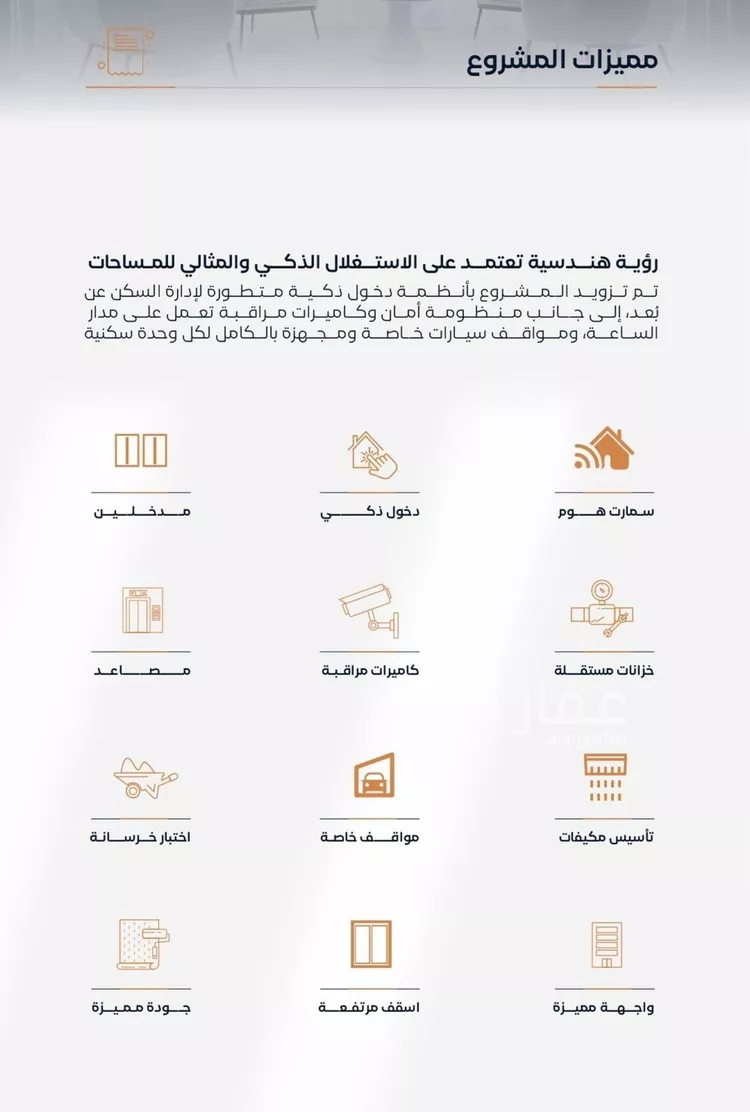 مميزات المشروع

رؤية هندسية تعتمد على الاستغلال الذكي والمثالي للمساحات

تم تزويد المشروع بأنظمة دخول ذكية متطورة لإدارة السكن عن بُعد، إلى جانب منظومة أمان وكاميرات مراقبة تعمل على مدار الساعة، ومواقف سيارات خاصة ومجهزة بالكامل لكل وحدة سكنية

سمارت هوم

دخول ذكي

مدخلين

خزانات مستقلة

كاميرات مراقبة

مصاعد

تأسيس مكيفات

مواقف خاصة

اختبار خرسانة

واجهة مميزة

اسقف مرتفعة

جودة مميزة

عقار